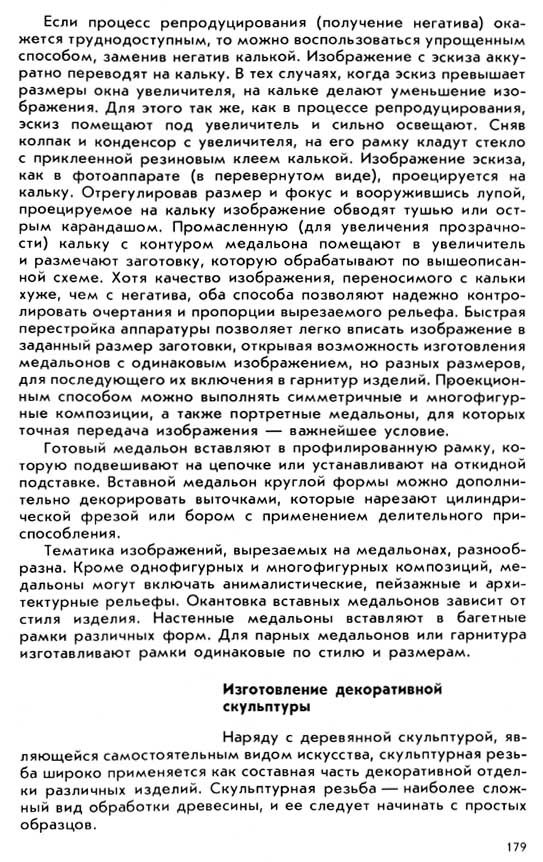 Если процесс репродуцирования (получение негатива) окажется труднодоступным, то можно воспользоваться упрощенным способом, заменив негатив калькой. Изображение с эскиза аккуратно переводят на кальку. В тех случаях, когда эскиз превышает размеры окна увеличителя, на кальке делают уменьшение изображения. Для этого так же, как в процессе репродуцирования, эскиз помещают под увеличитель и сильно освещают. Сняв колпак и конденсор с увеличителя, на его рамку кладут стекло с приклеенной резиновым клеем калькой. Изображение эскиза, как в фотоаппарате (в перевернутом виде), проецируется на кальку. Отрегулировав размер и фокус и вооружившись лупой, проецируемое на кальку изображение обводят тушью или острым карандашом. Промасленную (для увеличения прозрачности) кальку с контуром медальона помещают в увеличитель и размечают заготовку, которую обрабатывают по вышеописанной схеме. Хотя качество изображения, переносимого с кальки хуже, чем с негатива, оба способа позволяют надежно контролировать очертания и пропорции вырезаемого рельефа. Быстрая перестройка аппаратуры позволяет легко вписать изображение в заданный размер заготовки, открывая возможность изготовления медальонов с одинаковым изображением, но разных размеров, для последующего их включения в гарнитур изделий. Проекционным способом можно выполнять симметричные и многофигурные композиции, а также портретные медальоны, для которых точная передача изображения — важнейшее условие.

Готовый медальон вставляют в профилированную рамку, которую подвешивают на цепочке или устанавливают на откидной подставке. Вставной медальон круглой формы можно дополнительно декорировать выточками, которые нарезают цилиндрической фрезой или бором с применением делительного приспособления.

Тематика изображений, вырезаемых на медальонах, разнообразна. Кроме однофигурных и многофигурных композиций, медальоны могут включать анималистические, пейзажные и архитектурные рельефы. Окантовка вставных медальонов зависит от стиля изделия. Настенные медальоны вставляют в багетные рамки различных форм. Для парных медальонов или гарнитура изготавливают рамки одинаковые по стилю и размерам.

Изготовление декоративной скульптуры

Наряду с деревянной скульптурой, являющейся самостоятельным видом искусства, скульптурная резьба широко применяется как составная часть декоративной отделки различных изделий. Скульптурная резьба — наиболее сложный вид обработки древесины, и ее следует начинать с простых образцов.

179